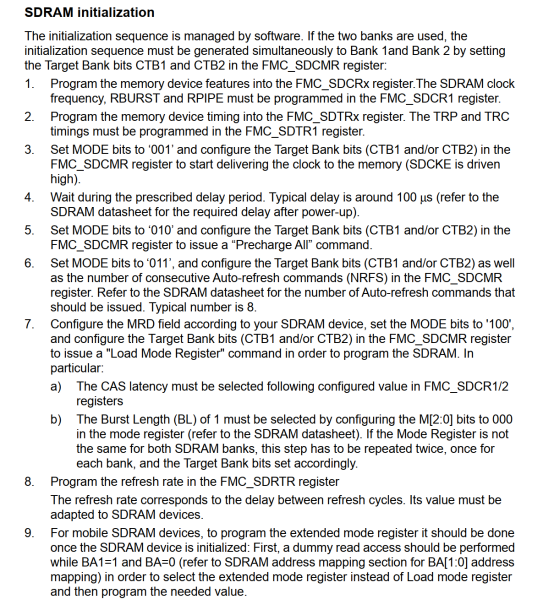 SDRAM initialization

The initialization sequence is managed by software. If the two banks are used, the initialization sequence must be generated simultaneously to Bank 1and Bank 2 by setting the Target Bank bits CTB1 and CTB2 in the FMC_SDCMR register:

1. Program the memory device features into the FMC_SDCRx register.The SDRAM clock frequency, RBURST and RPIPE must be programmed in the FMC_SDCR1 register.
2. Program the memory device timing into the FMC_SDTRx register. The TRP and TRC timings must be programmed in the FMC_SDTR1 register.
3. Set MODE bits to ‘001’ and configure the Target Bank bits (CTB1 and/or CTB2) in the FMC_SDCMR register to start delivering the clock to the memory (SDCKE is driven high).
4. Wait during the prescribed delay period. Typical delay is around 100 µs (refer to the SDRAM datasheet for the required delay after power-up).
5. Set MODE bits to ‘010’ and configure the Target Bank bits (CTB1 and/or CTB2) in the FMC_SDCMR register to issue a “Precharge All” command.
6. Set MODE bits to ‘011’, and configure the Target Bank bits (CTB1 and/or CTB2) as well as the number of consecutive Auto-refresh commands (NRFS) in the FMC_SDCMR register. Refer to the SDRAM datasheet for the number of Auto-refresh commands that should be issued. Typical number is 8.
7. Configure the MRD field according to your SDRAM device, set the MODE bits to '100', and configure the Target Bank bits (CTB1 and/or CTB2) in the FMC_SDCMR register to issue a "Load Mode Register" command in order to program the SDRAM. In particular:
a) The CAS latency must be selected following configured value in FMC_SDCR1/2 registers
b) The Burst Length (BL) of 1 must be selected by configuring the M[2:0] bits to 000 in the mode register (refer to the SDRAM datasheet). If the Mode Register is not the same for both SDRAM banks, this step has to be repeated twice, once for each bank, and the Target Bank bits set accordingly.
8. Program the refresh rate in the FMC_SDRTR register
The refresh rate corresponds to the delay between refresh cycles. Its value must be adapted to SDRAM devices.
9. For mobile SDRAM devices, to program the extended mode register it should be done once the SDRAM device is initialized: First, a dummy read access should be performed while BA1=1 and BA=0 (refer to SDRAM address mapping section for BA[1:0] address mapping) in order to select the extended mode register instead of Load mode register and then program the needed value.